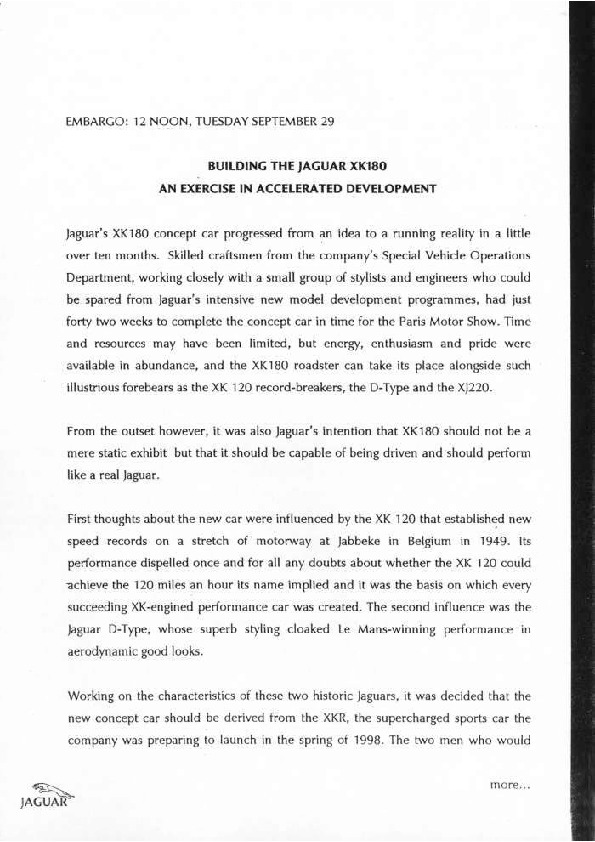 EMBARGO: 12 NOON, TUESDAY SEPTEMBER 29

BUILDING THE JAGUAR XK180
AN EXERCISE IN ACCELERATED DEVELOPMENT

Jaguar's XK180 concept car progressed from an idea to a running reality in a little over ten months. Skilled craftsmen from the company's Special Vehicle Operations Department, working closely with a small group of stylists and engineers who could be spared from Jaguar's intensive new model development programmes, had just forty two weeks to complete the concept car in time for the Paris Motor Show. Time and resources may have been limited, but energy, enthusiasm and pride were available in abundance, and the XK180 roadster can take its place alongside such illustrious forebears as the XK 120 record-breakers, the D-Type and the XJ220.

From the outset however, it was also Jaguar's intention that XK180 should not be a mere static exhibit but that it should be capable of being driven and should perform like a real Jaguar.

First thoughts about the new car were influenced by the XK 120 that established new speed records on a stretch of motorway at Jabbeke in Belgium in 1949. Its performance dispelled once and for all any doubts about whether the XK 120 could achieve the 120 miles an hour its name implied and it was the basis on which every succeeding XK-engined performance car was created. The second influence was the Jaguar D-Type, whose superb styling cloaked Le Mans-winning performance in aerodynamic good looks.

Working on the characteristics of these two historic Jaguars, it was decided that the new concept car should be derived from the XKR, the supercharged sports car the company was preparing to launch in the spring of 1998. The two men who would

JAGUAR

more...